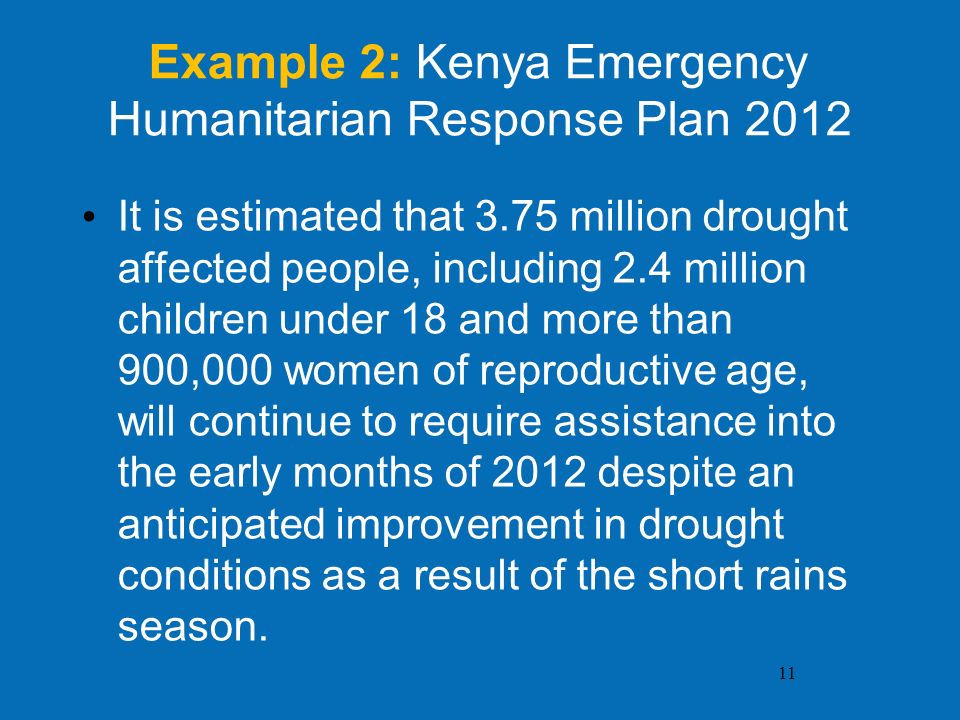 Example 2: Kenya Emergency Humanitarian Response Plan 2012

• It is estimated that 3.75 million drought affected people, including 2.4 million children under 18 and more than 900,000 women of reproductive age, will continue to require assistance into the early months of 2012 despite an anticipated improvement in drought conditions as a result of the short rains season.

11